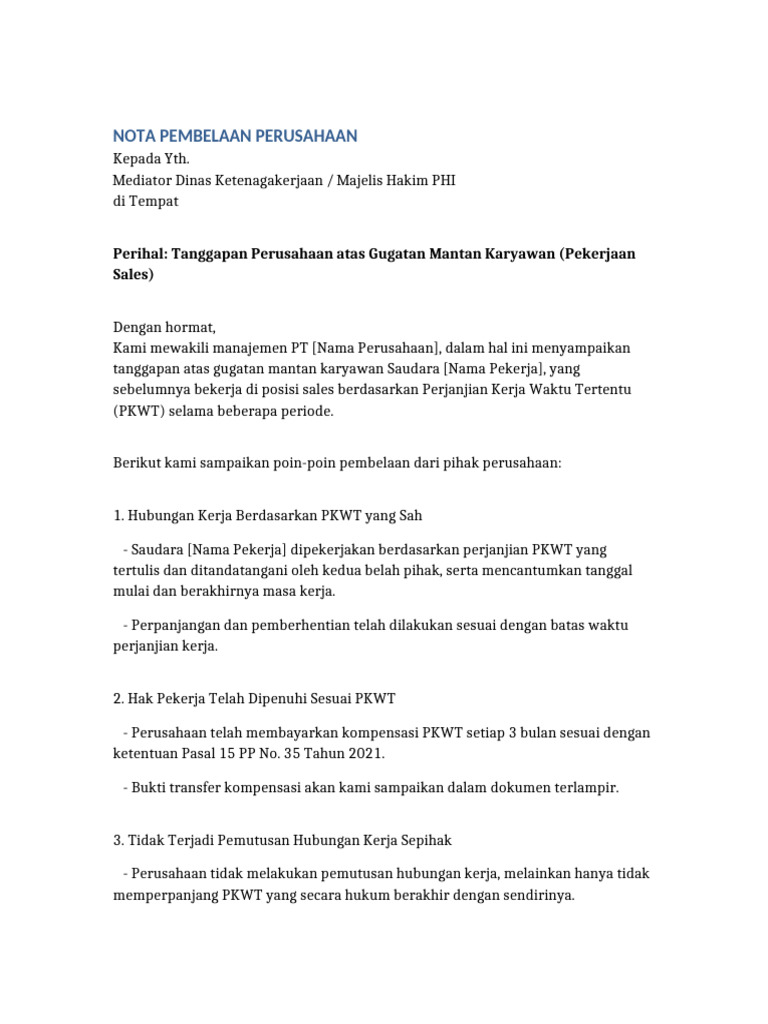 NOTA PEMBELAAN PERUSAHAAN

Kepada Yth.
Mediator Dinas Ketenagakerjaan / Majelis Hakim PHI
di Tempat

Perihal: Tanggapan Perusahaan atas Gugatan Mantan Karyawan (Pekerjaan Sales)

Dengan hormat,
Kami mewakili manajemen PT [Nama Perusahaan], dalam hal ini menyampaikan tanggapan atas gugatan mantan karyawan Saudara [Nama Pekerja], yang sebelumnya bekerja di posisi sales berdasarkan Perjanjian Kerja Waktu Tertentu (PKWT) selama beberapa periode.

Berikut kami sampaikan poin-poin pembelaan dari pihak perusahaan:

1. Hubungan Kerja Berdasarkan PKWT yang Sah

- Saudara [Nama Pekerja] dipekerjakan berdasarkan perjanjian PKWT yang tertulis dan ditandatangani oleh kedua belah pihak, serta mencantumkan tanggal mulai dan berakhirnya masa kerja.

- Perpanjangan dan pemberhentian telah dilakukan sesuai dengan batas waktu perjanjian kerja.

2. Hak Pekerja Telah Dipenuhi Sesuai PKWT

- Perusahaan telah membayarkan kompensasi PKWT setiap 3 bulan sesuai dengan ketentuan Pasal 15 PP No. 35 Tahun 2021.

- Bukti transfer kompensasi akan kami sampaikan dalam dokumen terlampir.

3. Tidak Terjadi Pemutusan Hubungan Kerja Sepihak

- Perusahaan tidak melakukan pemutusan hubungan kerja, melainkan hanya tidak memperpanjang PKWT yang secara hukum berakhir dengan sendirinya.